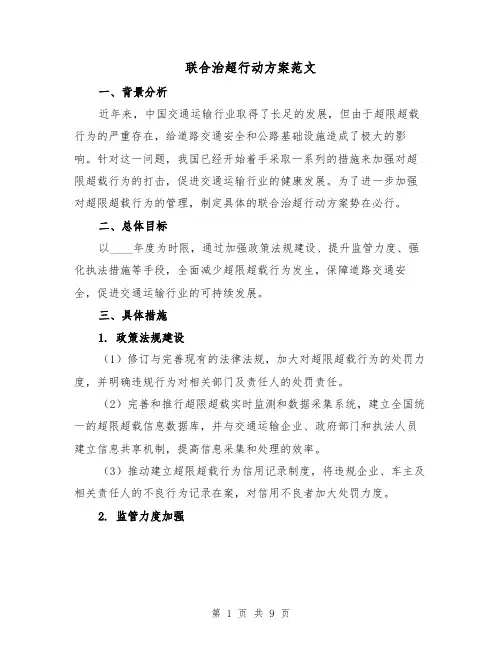 联合治超行动方案范文

一、背景分析

近年来，中国交通运输行业取得了长足的发展，但由于超限超载行为的严重存在，给道路交通安全和公路基础设施造成了极大的影响。针对这一问题，我国已经开始着手采取一系列的措施来加强对超限超载行为的打击，促进交通运输行业的健康发展。为了进一步加强对超限超载行为的管理，制定具体的联合治超行动方案势在必行。

二、总体目标

以____年度为时限，通过加强政策法规建设、提升监管力度、强化执法措施等手段，全面减少超限超载行为发生，保障道路交通安全，促进交通运输行业的可持续发展。

三、具体措施

1. 政策法规建设

（1）修订与完善现有的法律法规，加大对超限超载行为的处罚力度，并明确违规行为对相关部门及责任人的处罚责任。

（2）完善和推行超限超载实时监测和数据采集系统，建立全国统一的超限超载信息数据库，并与交通运输企业、政府部门和执法人员建立信息共享机制，提高信息采集和处理的效率。

（3）推动建立超限超载行为信用记录制度，将违规企业、车主及相关责任人的不良行为记录在案，对信用不良者加大处罚力度。

2. 监管力度加强

第 1 页 共 9 页